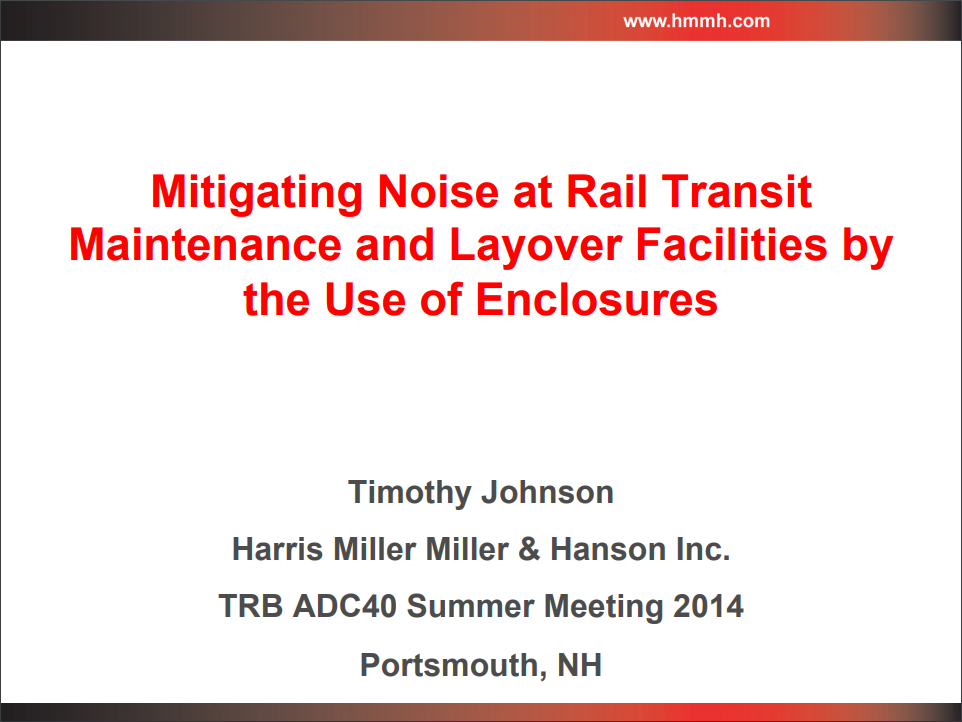 www.hmmh.com

Mitigating Noise at Rail Transit Maintenance and Layover Facilities by the Use of Enclosures

Timothy Johnson

Harris Miller Miller & Hanson Inc.

TRB ADC40 Summer Meeting 2014

Portsmouth, NH